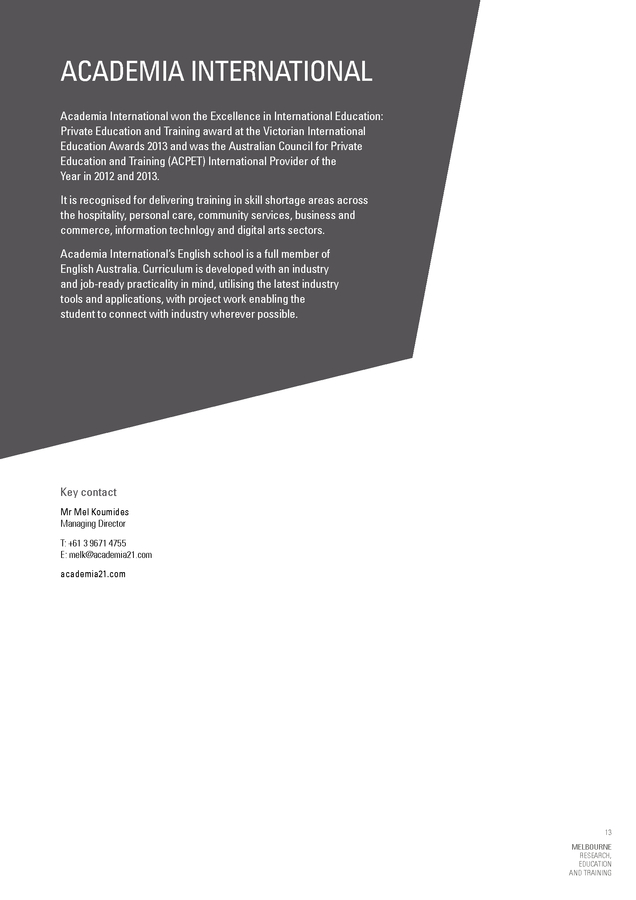 ACADEMIA INTERNATIONAL

Academia International won the Excellence in International Education: Private Education and Training award at the Victorian International Education Awards 2013 and was the Australian Council for Private Education and Training (ACPET) International Provider of the Year in 2012 and 2013.

It is recognised for delivering training in skill shortage areas across the hospitality, personal care, community services, business and commerce, information technlogy and digital arts sectors.

Academia International's English school is a full member of English Australia. Curriculum is developed with an industry and job-ready practicality in mind, utilising the latest industry tools and applications, with project work enabling the student to connect with industry wherever possible.

Key contact

Mr Mel Koumides
Managing Director

T: +61 3 9671 4755
E: melk@academia21.com

academia21.com

13

MELBOURNE
RESEARCH,
EDUCATION
AND TRAINING